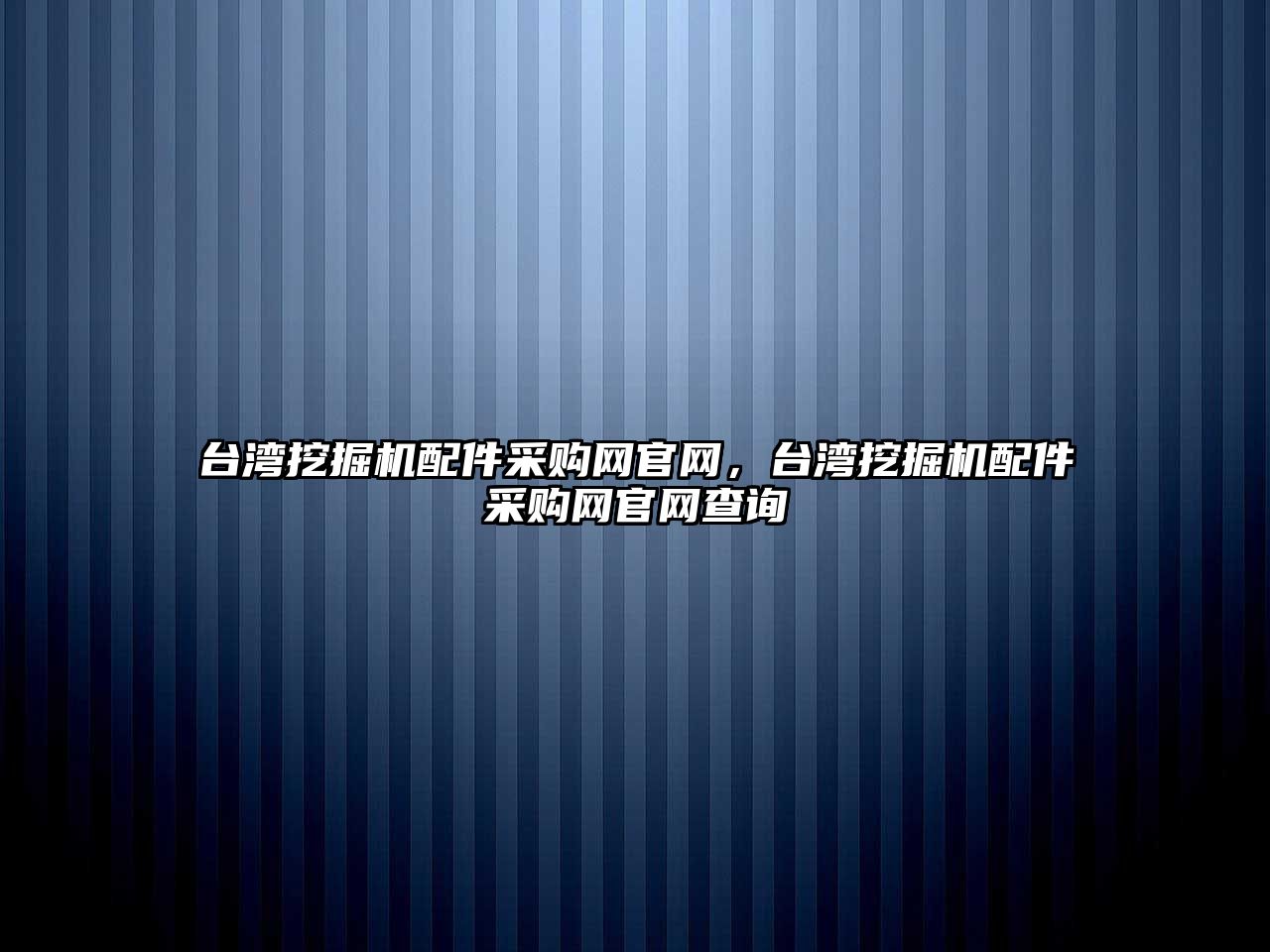 台湾挖掘机配件采购网官网，台湾挖掘机配件采购网官网查询